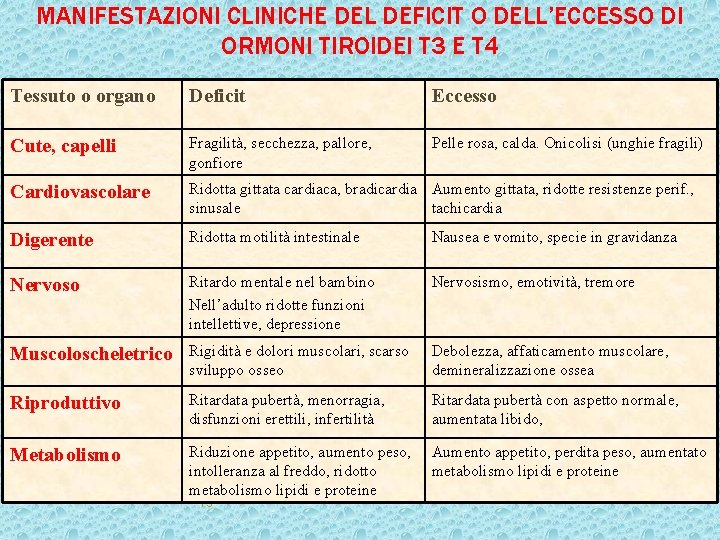 MANIFESTAZIONI CLINICHE DEL DEFICIT O DELL'ECCESSO DI ORMONI TIROIDEI T3 E T4

| Tessuto o organo | Deficit | Eccesso |
|---|---|---|
| Cute, capelli | Fragilità, secchezza, pallore, gonfiore | Pelle rosa, calda. Onicolisi (unghie fragili) |
| Cardiovascolare | Ridotta gittata cardiaca, bradicardia sinusale | Aumento gittata, ridotte resistenze perif., tachicardia |
| Digerente | Ridotta motilità intestinale | Nausea e vomito, specie in gravidanza |
| Nervoso | Ritardo mentale nel bambino Nell'adulto ridotte funzioni intellettive, depressione | Nervosismo, emotività, tremore |
| Muscoloscheletrico | Rigidità e dolori muscolari, scarso sviluppo osseo | Debolezza, affaticamento muscolare, demineralizzazione ossea |
| Riproduttivo | Ritardata pubertà, menorragia, disfunzioni erettili, infertilità | Ritardata pubertà con aspetto normale, aumentata libido, |
| Metabolismo | Riduzione appetito, aumento peso, intolleranza al freddo, ridotto metabolismo lipidi e proteine | Aumento appetito, perdita peso, aumentato metabolismo lipidi e proteine |